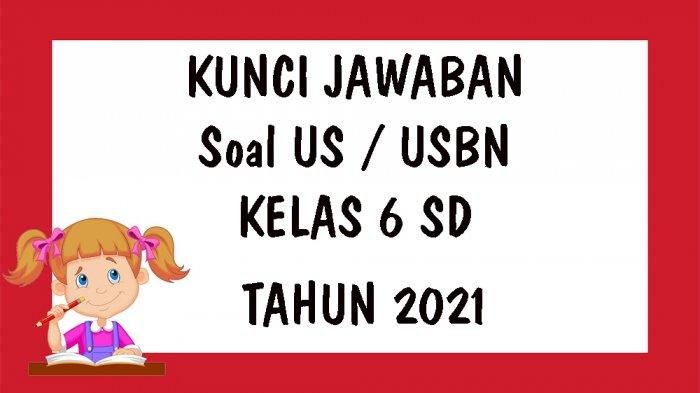 KUNCI JAWABAN
Soal US / USBN
KELAS 6 SD
TAHUN 2021